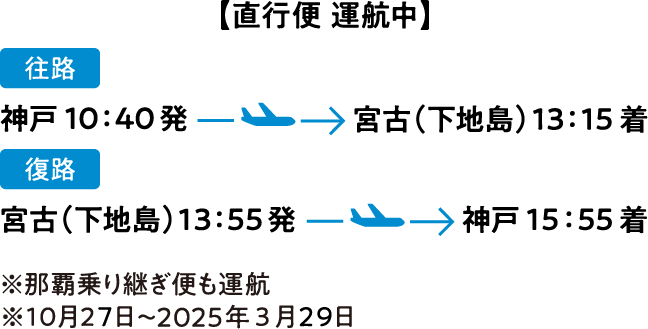 【直行便 運航中】

往路

神戸 10:40 発 → 宮古（下地島）13:15 着

復路

宮古（下地島）13:55 発 → 神戸 15:55 着

※那覇乗り継ぎ便も運航
※10月27日～2025年３月29日